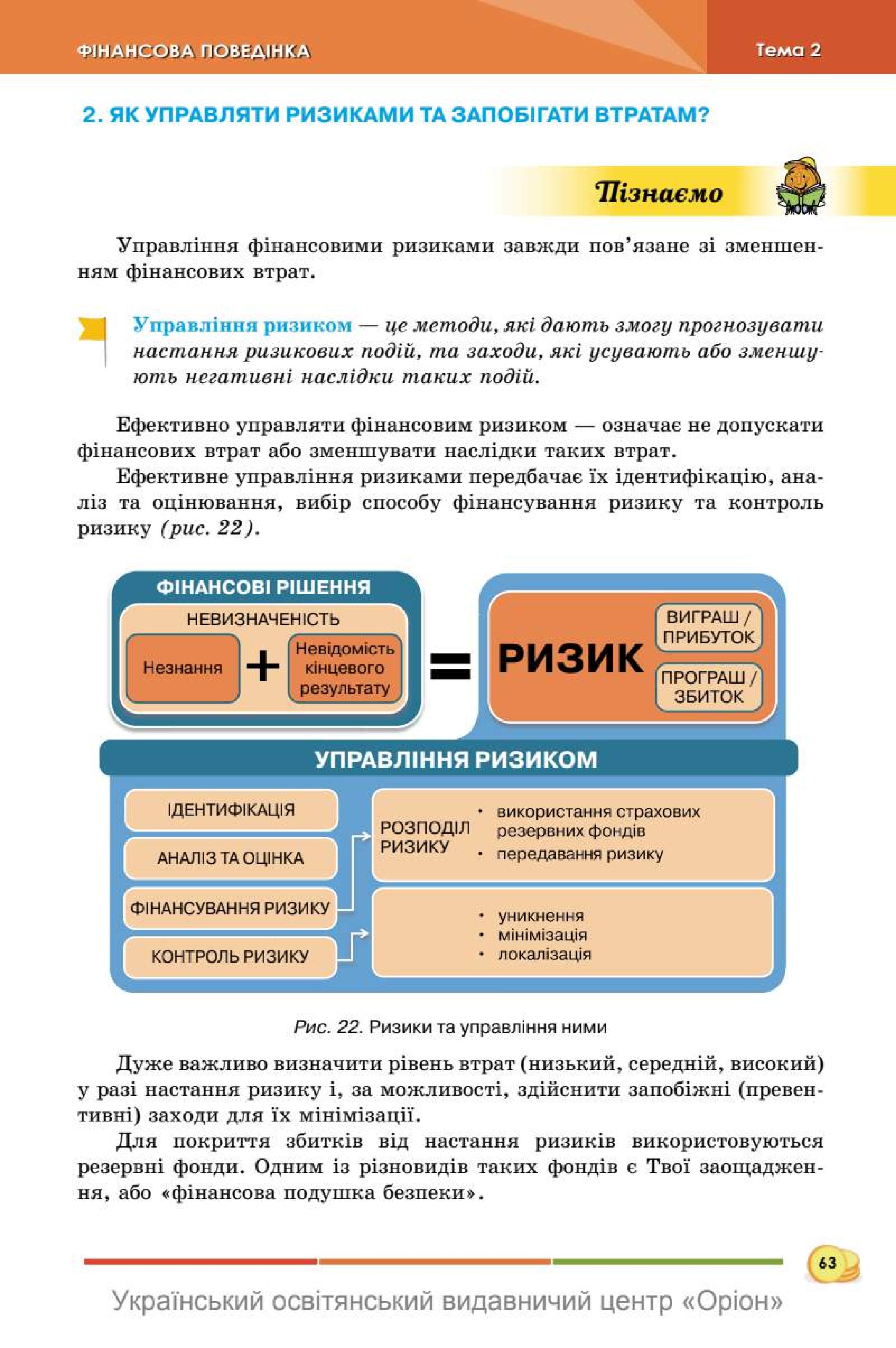 ФІНАНСОВА ПОВЕДІНКА

Тема 2

2. ЯК УПРАВЛЯТИ РИЗИКАМИ ТА ЗАПОБІГАТИ ВТРАТАМ?

Пізнаємо

Управління фінансовими ризиками завжди пов'язане зі зменшенням фінансових втрат.

Управління ризиком — це методи, які дають змогу прогнозувати настання ризикових подій, та заходи, які усувають або зменшують негативні наслідки таких подій.

Ефективно управляти фінансовим ризиком — означає не допускати фінансових втрат або зменшувати наслідки таких втрат.

Ефективне управління ризиками передбачає їх ідентифікацію, аналіз та оцінювання, вибір способу фінансування ризику та контроль ризику (рис. 22).

ФІНАНСОВІ РІШЕННЯ

НЕВИЗНАЧЕНІСТЬ

Незнання + Невідомість кінцевого результату

=

РИЗИК

ВИГРАШ / ПРИБУТОК

ПРОГРАШ / ЗБИТОК

УПРАВЛІННЯ РИЗИКОМ

ІДЕНТИФІКАЦІЯ

АНАЛІЗ ТА ОЦІНКА

ФІНАНСУВАННЯ РИЗИКУ

КОНТРОЛЬ РИЗИКУ

РОЗПОДІЛ РИЗИКУ
• використання страхових резервних фондів
• передавання ризику

• уникнення
• мінімізація
• локалізація

Рис. 22. Ризики та управління ними

Дуже важливо визначити рівень втрат (низький, середній, високий) у разі настання ризику і, за можливості, здійснити запобіжні (превентивні) заходи для їх мінімізації.

Для покриття збитків від настання ризиків використовуються резервні фонди. Одним із різновидів таких фондів є Твої заощадження, або «фінансова подушка безпеки».

63

Український освітянський видавничий центр «Оріон»